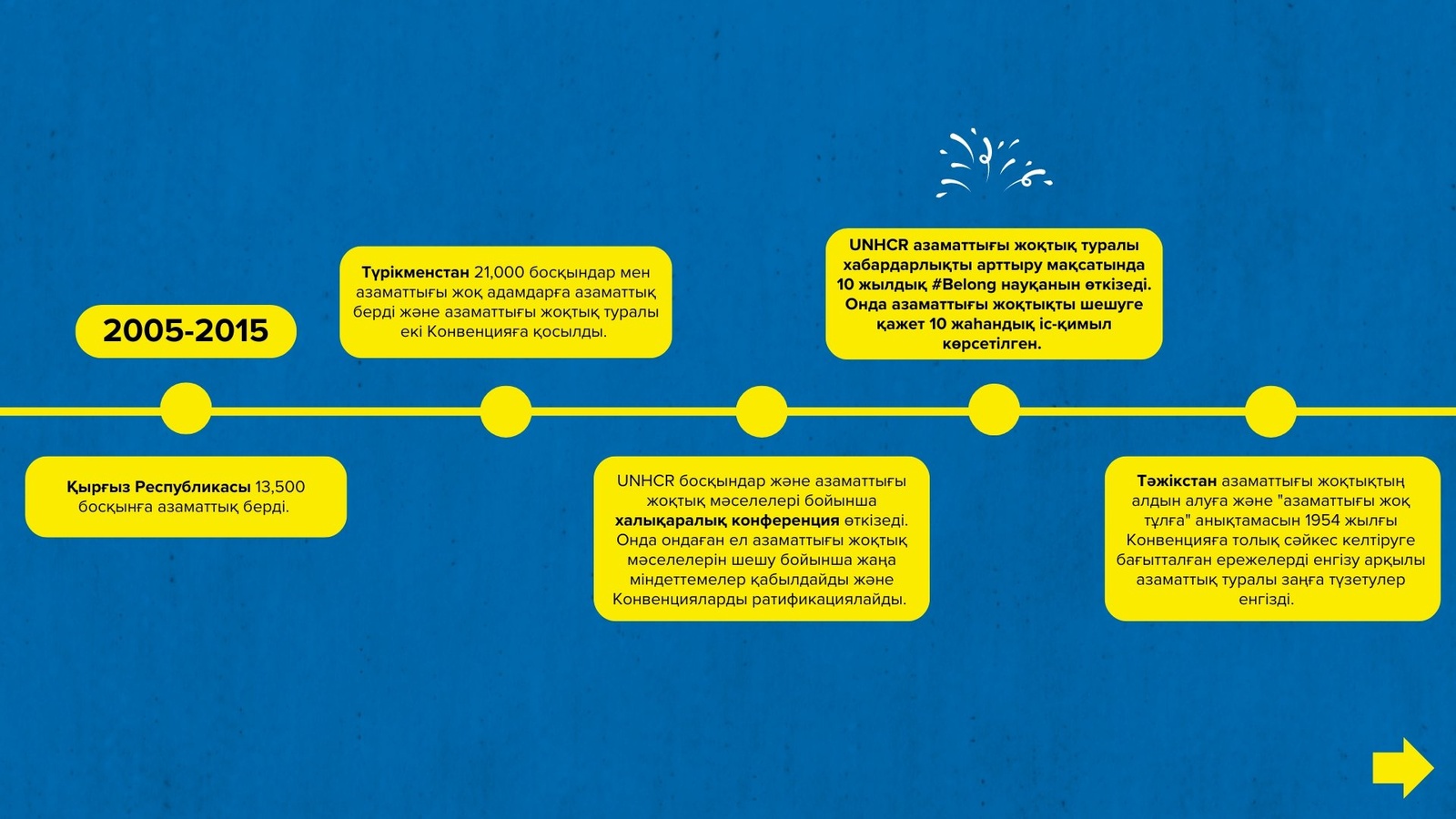 2005-2015

Қырғыз Республикасы 13,500 босқынға азаматтық берді.

Түрікменстан 21,000 босқындар мен азаматтығы жоқ адамдарға азаматтық берді және азаматтығы жоқтық туралы екі Конвенцияға қосылды.

UNHCR босқындар және азаматтығы жоқтық мәселелері бойынша халықаралық конференция өткізеді. Онда ондаған ел азаматтығы жоқтық мәселелерін шешу бойынша жаңа міндеттемелер қабылдайды және Конвенцияларды ратификациялайды.

UNHCR азаматтығы жоқтық туралы хабардарлықты арттыру мақсатында 10 жылдық #Belong науқанын өткізеді. Онда азаматтығы жоқтықты шешуге қажет 10 жаһандық іс-қимыл көрсетілген.

Тәжікстан азаматтығы жоқтықтың алдын алуға және "азаматтығы жоқ тұлға" анықтамасын 1954 жылғы Конвенцияға толық сәйкес келтіруге бағытталған ережелерді енгізу арқылы азаматтық туралы заңға түзетулер енгізді.